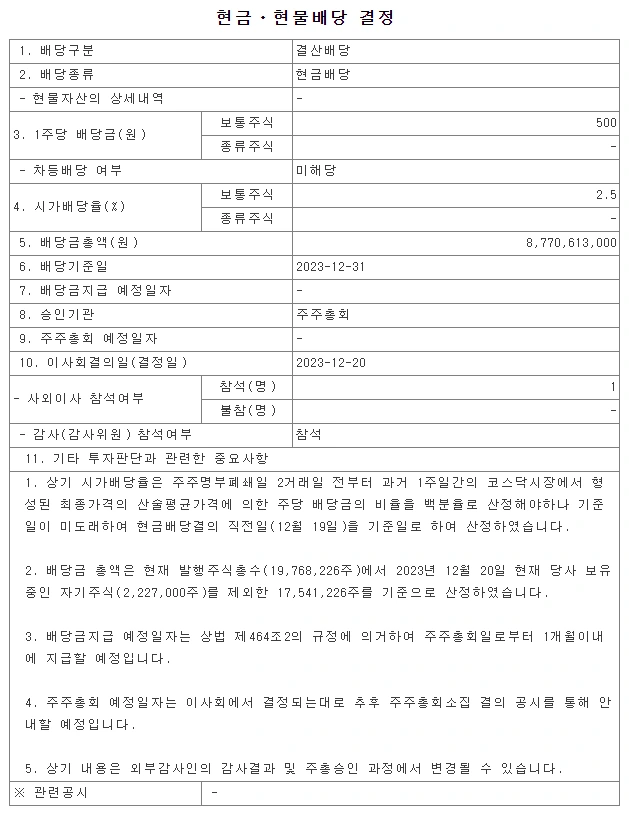 현금ㆍ현물배당 결정

| 1. 배당구분 | | 결산배당 |
|---|---|---|
| 2. 배당종류 | | 현금배당 |
| - 현물자산의 상세내역 | | - |
| 3. 1주당 배당금(원) | 보통주식 | 500 |
| | 종류주식 | - |
| - 차등배당 여부 | | 미해당 |
| 4. 시가배당율(%) | 보통주식 | 2.5 |
| | 종류주식 | - |
| 5. 배당금총액(원) | | 8,770,613,000 |
| 6. 배당기준일 | | 2023-12-31 |
| 7. 배당금지급 예정일자 | | - |
| 8. 승인기관 | | 주주총회 |
| 9. 주주총회 예정일자 | | - |
| 10. 이사회결의일(결정일) | | 2023-12-20 |
| - 사외이사 참석여부 | 참석(명) | 1 |
| | 불참(명) | - |
| - 감사(감사위원) 참석여부 | | 참석 |

11. 기타 투자판단과 관련한 중요사항

1. 상기 시가배당율은 주주명부폐쇄일 2거래일 전부터 과거 1주일간의 코스닥시장에서 형성된 최종가격의 산술평균가격에 의한 주당 배당금의 비율을 백분율로 산정해야하나 기준일이 미도래하여 현금배당결의 직전일(12월 19일)을 기준일로 하여 산정하였습니다.

2. 배당금 총액은 현재 발행주식총수(19,768,226주)에서 2023년 12월 20일 현재 당사 보유중인 자기주식(2,227,000주)를 제외한 17,541,226주를 기준으로 산정하였습니다.

3. 배당금지급 예정일자는 상법 제464조2의 규정에 의거하여 주주총회일로부터 1개월이내에 지급할 예정입니다.

4. 주주총회 예정일자는 이사회에서 결정되는대로 추후 주주총회소집 결의 공시를 통해 안내할 예정입니다.

5. 상기 내용은 외부감사인의 감사결과 및 주총승인 과정에서 변경될 수 있습니다.

| ※ 관련공시 | - |
|---|---|